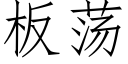 板荡